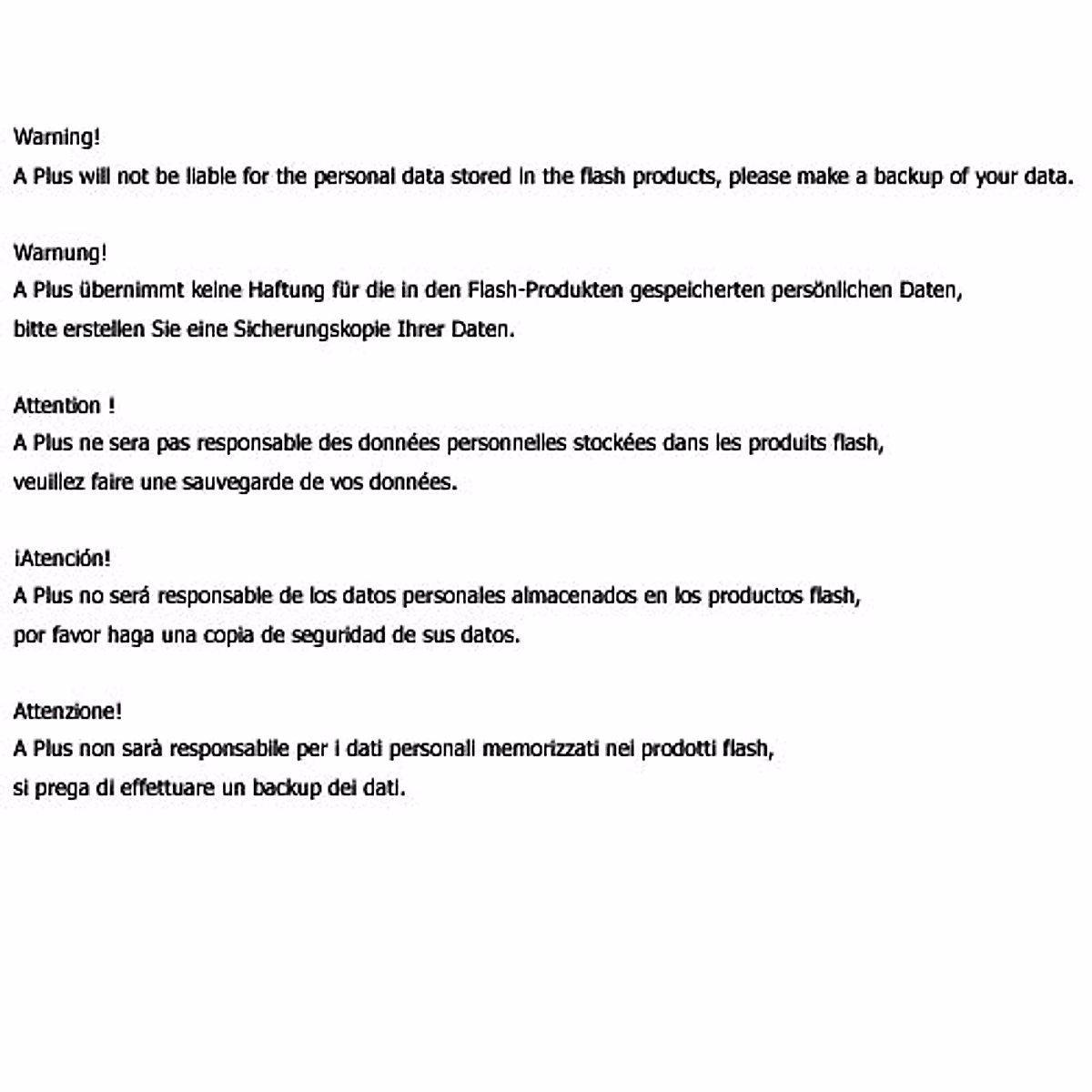 Warning!
A Plus will not be liable for the personal data stored in the flash products, please make a backup of your data.

Warnung!
A Plus übernimmt keine Haftung für die in den Flash-Produkten gespeicherten persönlichen Daten, bitte erstellen Sie eine Sicherungskopie Ihrer Daten.

Attention !
A Plus ne sera pas responsable des données personnelles stockées dans les produits flash, veuillez faire une sauvegarde de vos données.

¡Atención!
A Plus no será responsable de los datos personales almacenados en los productos flash, por favor haga una copia de seguridad de sus datos.

Attenzione!
A Plus non sarà responsabile per i dati personali memorizzati nei prodotti flash, si prega di effettuare un backup dei dati.